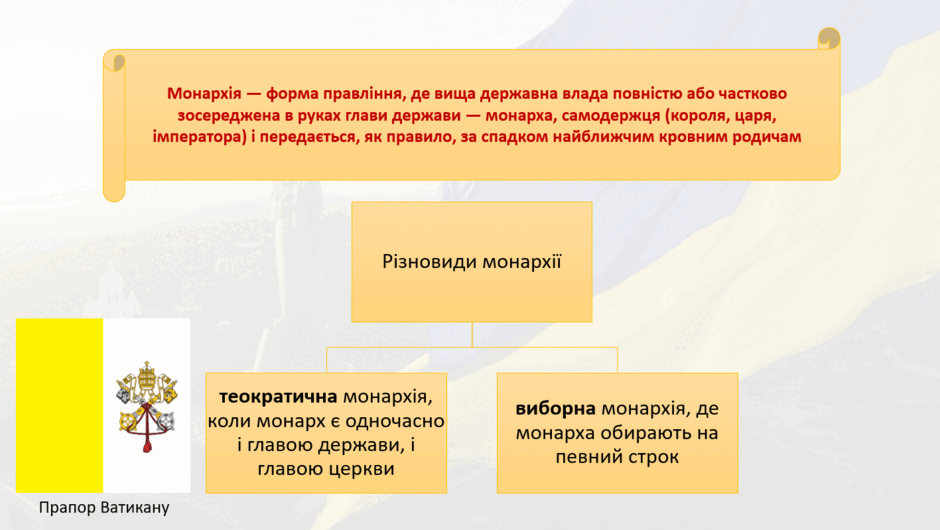 Монархія — форма правління, де вища державна влада повністю або частково зосереджена в руках глави держави — монарха, самодержця (короля, царя, імператора) і передається, як правило, за спадком найближчим кровним родичам

Різновиди монархії

теократична монархія, коли монарх є одночасно і главою держави, і главою церкви

виборна монархія, де монарха обирають на певний строк

Прапор Ватикану